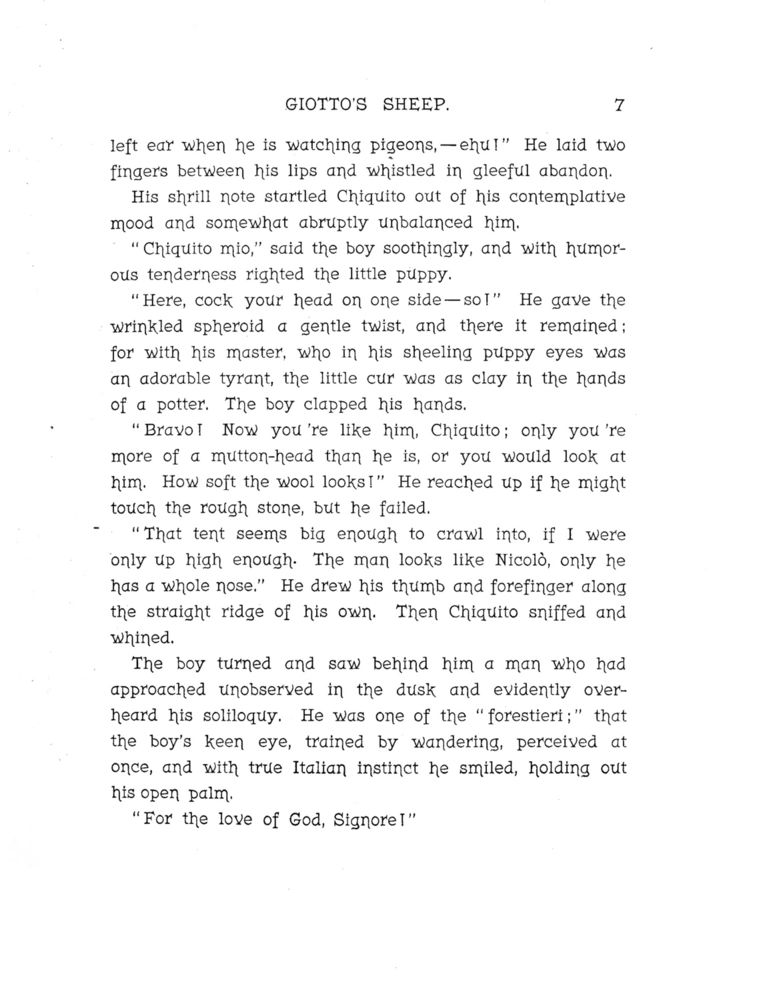 GIOTTO'S SHEEP. 7

left ear when he is watching pigeons,—ehu!" He laid two fingers between his lips and whistled in gleeful abandon.

His shrill note startled Chiquito out of his contemplative mood and somewhat abruptly unbalanced him.

"Chiquito mio," said the boy soothingly, and with humorous tenderness righted the little puppy.

"Here, cock your head on one side—so!" He gave the wrinkled spheroid a gentle twist, and there it remained; for with his master, who in his sheeling puppy eyes was an adorable tyrant, the little cur was as clay in the hands of a potter. The boy clapped his hands.

"Bravo! Now you're like him, Chiquito; only you're more of a mutton-head than he is, or you would look at him. How soft the wool looks!" He reached up if he might touch the rough stone, but he failed.

"That tent seems big enough to crawl into, if I were only up high enough. The man looks like Nicolò, only he has a whole nose." He drew his thumb and forefinger along the straight ridge of his own. Then Chiquito sniffed and whined.

The boy turned and saw behind him a man who had approached unobserved in the dusk and evidently overheard his soliloquy. He was one of the "forestieri;" that the boy's keen eye, trained by wandering, perceived at once, and with true Italian instinct he smiled, holding out his open palm.

"For the love of God, Signore!"